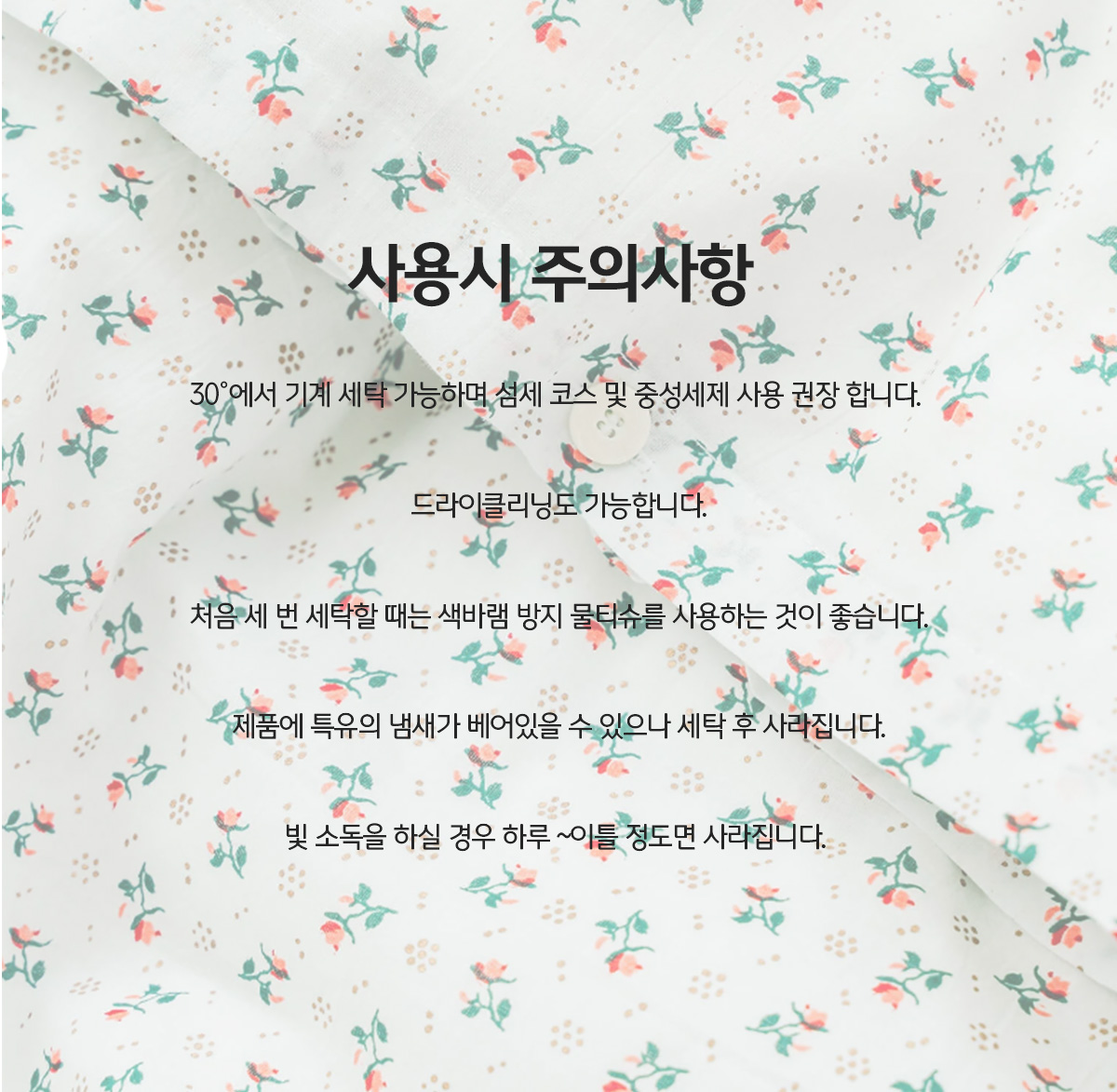 사용시 주의사항

30°에서 기계 세탁 가능하며 섬세 코스 및 중성세제 사용 권장 합니다.

드라이클리닝도 가능합니다.

처음 세 번 세탁할 때는 색바램 방지 물티슈를 사용하는 것이 좋습니다.

제품에 특유의 냄새가 베어있을 수 있으나 세탁 후 사라집니다.

빛 소독을 하실 경우 하루 ~이틀 정도면 사라집니다.